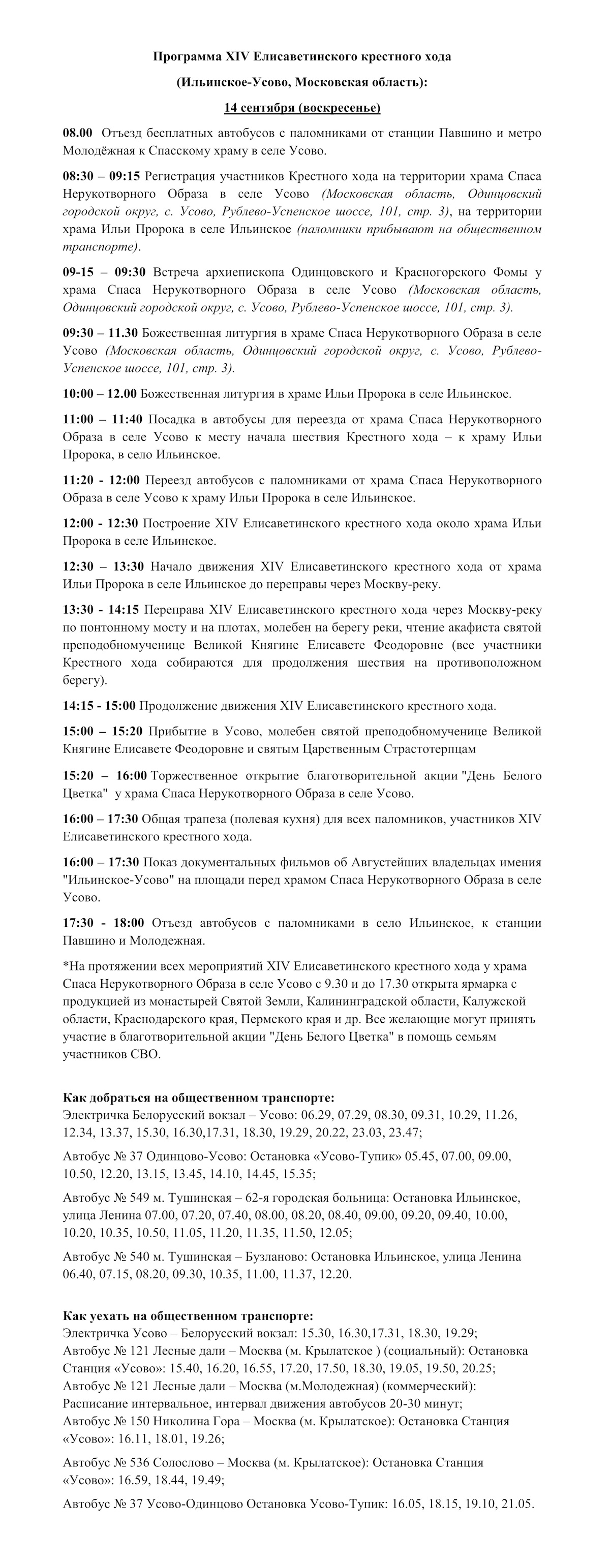 Программа XIV Елисаветинского крестного хода

(Ильинское-Усово, Московская область):

14 сентября (воскресенье)

08.00 Отъезд бесплатных автобусов с паломниками от станции Павшино и метро Молодёжная к Спасскому храму в селе Усово.

08:30 – 09:15 Регистрация участников Крестного хода на территории храма Спаса Нерукотворного Образа в селе Усово (Московская область, Одинцовский городской округ, с. Усово, Рублево-Успенское шоссе, 101, стр. 3), на территории храма Ильи Пророка в селе Ильинское (паломники прибывают на общественном транспорте).

09-15 – 09:30 Встреча архиепископа Одинцовского и Красногорского Фомы у храма Спаса Нерукотворного Образа в селе Усово (Московская область, Одинцовский городской округ, с. Усово, Рублево-Успенское шоссе, 101, стр. 3).

09:30 – 11.30 Божественная литургия в храме Спаса Нерукотворного Образа в селе Усово (Московская область, Одинцовский городской округ, с. Усово, Рублево-Успенское шоссе, 101, стр. 3).

10:00 – 12.00 Божественная литургия в храме Ильи Пророка в селе Ильинское.

11:00 – 11:40 Посадка в автобусы для переезда от храма Спаса Нерукотворного Образа в селе Усово к месту начала шествия Крестного хода – к храму Ильи Пророка, в село Ильинское.

11:20 - 12:00 Переезд автобусов с паломниками от храма Спаса Нерукотворного Образа в селе Усово к храму Ильи Пророка в селе Ильинское.

12:00 - 12:30 Построение XIV Елисаветинского крестного хода около храма Ильи Пророка в селе Ильинское.

12:30 – 13:30 Начало движения XIV Елисаветинского крестного хода от храма Ильи Пророка в селе Ильинское до переправы через Москву-реку.

13:30 - 14:15 Переправа XIV Елисаветинского крестного хода через Москву-реку по понтонному мосту и на плотах, молебен на берегу реки, чтение акафиста святой преподобномученице Великой Княгине Елисавете Феодоровне (все участники Крестного хода собираются для продолжения шествия на противоположном берегу).

14:15 - 15:00 Продолжение движения XIV Елисаветинского крестного хода.

15:00 – 15:20 Прибытие в Усово, молебен святой преподобномученице Великой Княгине Елисавете Феодоровне и святым Царственным Страстотерпцам

15:20 – 16:00 Торжественное открытие благотворительной акции "День Белого Цветка" у храма Спаса Нерукотворного Образа в селе Усово.

16:00 – 17:30 Общая трапеза (полевая кухня) для всех паломников, участников XIV Елисаветинского крестного хода.

16:00 – 17:30 Показ документальных фильмов об Августейших владельцах имения "Ильинское-Усово" на площади перед храмом Спаса Нерукотворного Образа в селе Усово.

17:30 - 18:00 Отъезд автобусов с паломниками в село Ильинское, к станции Павшино и Молодежная.

*На протяжении всех мероприятий XIV Елисаветинского крестного хода у храма Спаса Нерукотворного Образа в селе Усово с 9.30 и до 17.30 открыта ярмарка с продукцией из монастырей Святой Земли, Калининградской области, Калужской области, Краснодарского края, Пермского края и др. Все желающие могут принять участие в благотворительной акции "День Белого Цветка" в помощь семьям участников СВО.

Как добраться на общественном транспорте:
Электричка Белорусский вокзал – Усово: 06.29, 07.29, 08.30, 09.31, 10.29, 11.26, 12.34, 13.37, 15.30, 16.30,17.31, 18.30, 19.29, 20.22, 23.03, 23.47;

Автобус № 37 Одинцово-Усово: Остановка «Усово-Тупик» 05.45, 07.00, 09.00, 10.50, 12.20, 13.15, 13.45, 14.10, 14.45, 15.35;

Автобус № 549 м. Тушинская – 62-я городская больница: Остановка Ильинское, улица Ленина 07.00, 07.20, 07.40, 08.00, 08.20, 08.40, 09.00, 09.20, 09.40, 10.00, 10.20, 10.35, 10.50, 11.05, 11.20, 11.35, 11.50, 12.05;

Автобус № 540 м. Тушинская – Бузланово: Остановка Ильинское, улица Ленина 06.40, 07.15, 08.20, 09.30, 10.35, 11.00, 11.37, 12.20.

Как уехать на общественном транспорте:
Электричка Усово – Белорусский вокзал: 15.30, 16.30,17.31, 18.30, 19.29;
Автобус № 121 Лесные дали – Москва (м. Крылатское ) (социальный): Остановка Станция «Усово»: 15.40, 16.20, 16.55, 17.20, 17.50, 18.30, 19.05, 19.50, 20.25;
Автобус № 121 Лесные дали – Москва (м.Молодежная) (коммерческий): Расписание интервальное, интервал движения автобусов 20-30 минут;
Автобус № 150 Николина Гора – Москва (м. Крылатское): Остановка Станция «Усово»: 16.11, 18.01, 19.26;

Автобус № 536 Солослово – Москва (м. Крылатское): Остановка Станция «Усово»: 16.59, 18.44, 19.49;

Автобус № 37 Усово-Одинцово Остановка Усово-Тупик: 16.05, 18.15, 19.10, 21.05.